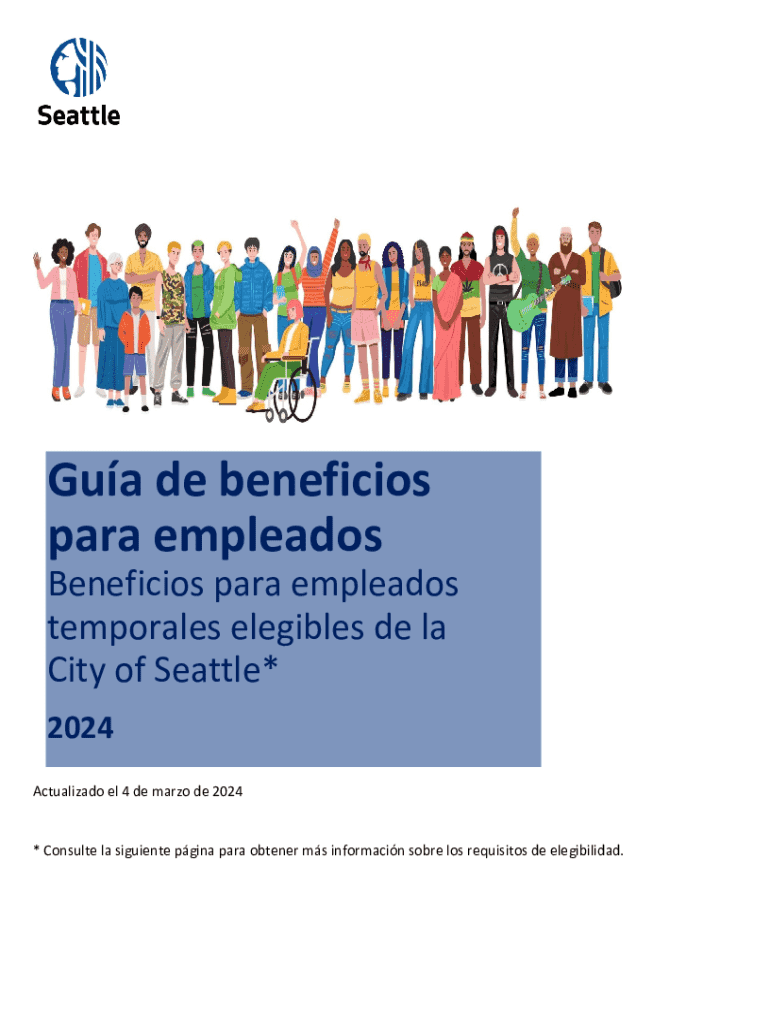 Seattle

Guía de beneficios para empleados

Beneficios para empleados temporales elegibles de la City of Seattle*

2024

Actualizado el 4 de marzo de 2024

* Consulte la siguiente página para obtener más información sobre los requisitos de elegibilidad.